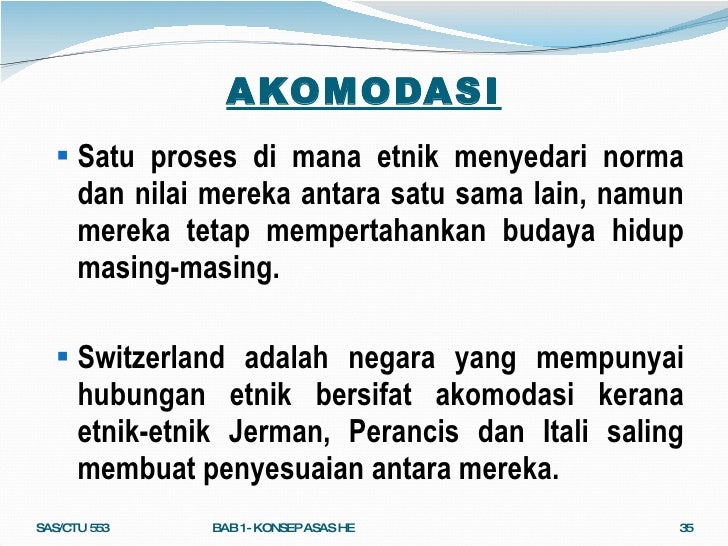 AKOMODASI

▪ Satu proses di mana etnik menyedari norma dan nilai mereka antara satu sama lain, namun mereka tetap mempertahankan budaya hidup masing-masing.

▪ Switzerland adalah negara yang mempunyai hubungan etnik bersifat akomodasi kerana etnik-etnik Jerman, Perancis dan Itali saling membuat penyesuaian antara mereka.

SAS/CTU 553 BAB 1 - KONSEP ASAS HE 35